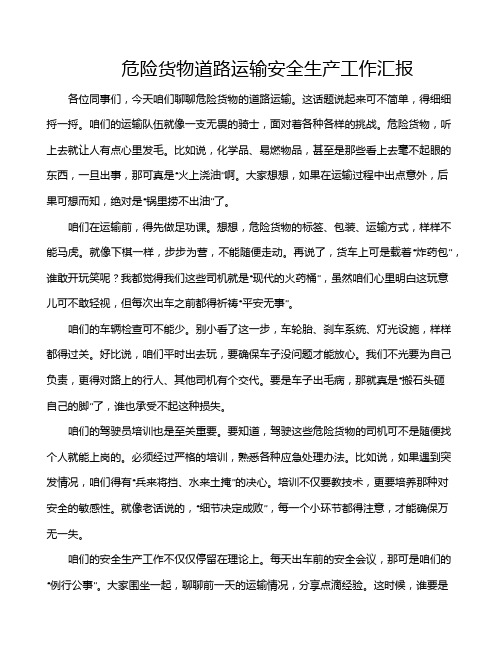 危险货物道路运输安全生产工作汇报

各位同事们，今天咱们聊聊危险货物的道路运输。这话题说起来可不简单，得细细捋一捋。咱们的运输队伍就像一支无畏的骑士，面对着各种各样的挑战。危险货物，听上去就让人有点心里发毛。比如说，化学品、易燃物品，甚至是那些看上去毫不起眼的东西，一旦出事，那可真是"火上浇油"啊。大家想想，如果在运输过程中出点意外，后果可想而知，绝对是"锅里捞不出油"了。

咱们在运输前，得先做足功课。想想，危险货物的标签、包装、运输方式，样样不能马虎。就像下棋一样，步步为营，不能随便走动。再说了，货车上可是载着"炸药包"，谁敢开玩笑呢？我都觉得我们这些司机就是"现代的火药桶"，虽然咱们心里明白这玩意儿可不敢轻视，但每次出车之前都得祈祷"平安无事"。

咱们的车辆检查可不能少。别小看了这一步，车轮胎、刹车系统、灯光设施，样样都得过关。好比说，咱们平时出去玩，要确保车子没问题才能放心。我们不光要为自己负责，更得对路上的行人、其他司机有个交代。要是车子出毛病，那就真是"搬石头砸自己的脚"了，谁也承受不起这种损失。

咱们的驾驶员培训也是至关重要。要知道，驾驶这些危险货物的司机可不是随便找个人就能上岗的。必须经过严格的培训，熟悉各种应急处理办法。比如说，如果遇到突发情况，咱们得有"兵来将挡、水来土掩"的决心。培训不仅要教技术，更要培养那种对安全的敏感性。就像老话说的，"细节决定成败"，每一个小环节都得注意，才能确保万无一失。

咱们的安全生产工作不仅仅停留在理论上。每天出车前的安全会议，那可是咱们的"例行公事"。大家围坐一起，聊聊前一天的运输情况，分享点滴经验。这时候，谁要是